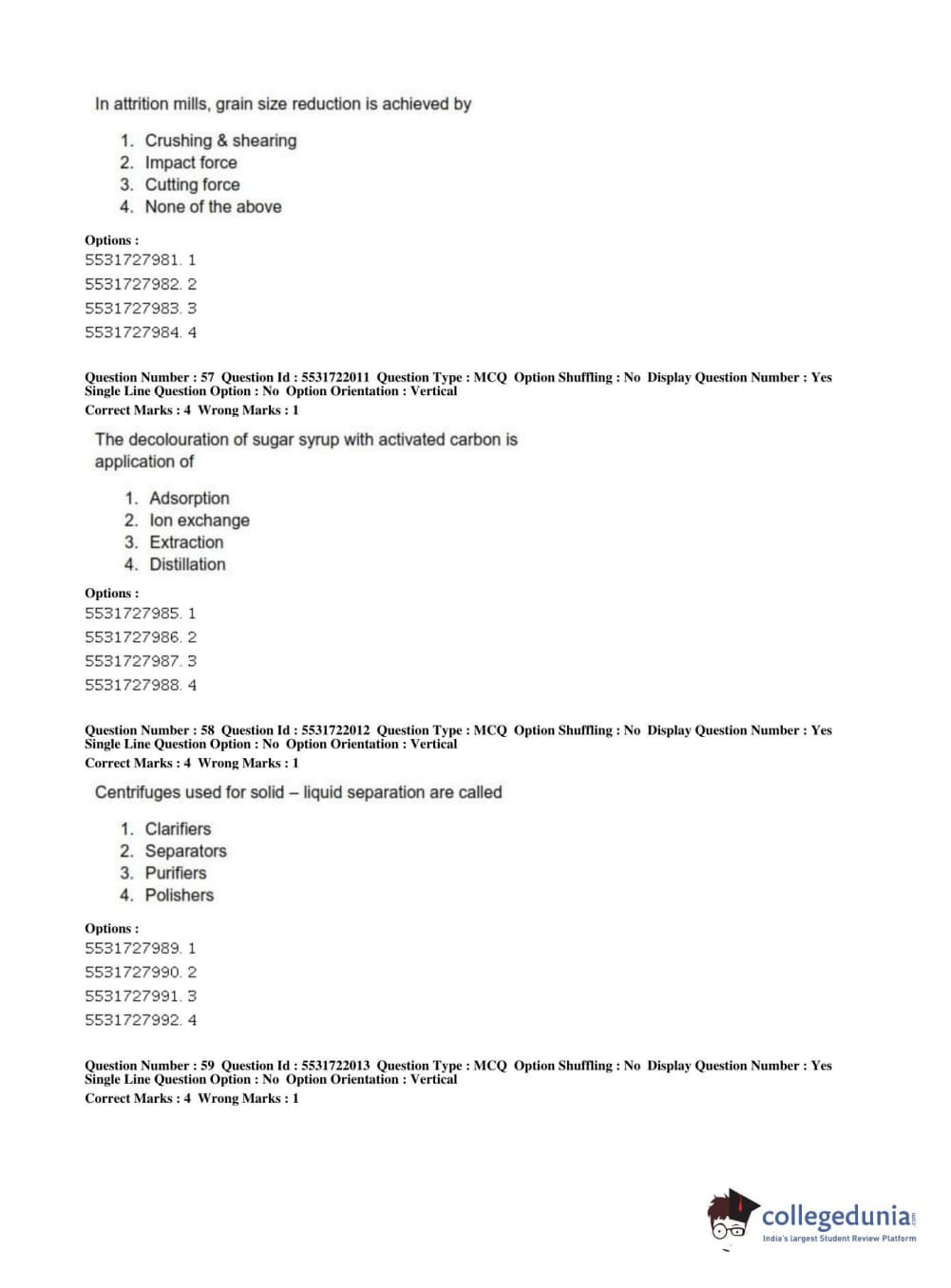 In attrition mills, grain size reduction is achieved by

1. Crushing & shearing
2. Impact force
3. Cutting force
4. None of the above

Options :
5531727981. 1
5531727982. 2
5531727983. 3
5531727984. 4

Question Number : 57 Question Id : 5531722011 Question Type : MCQ Option Shuffling : No Display Question Number : Yes
Single Line Question Option : No Option Orientation : Vertical
Correct Marks : 4 Wrong Marks : 1

The decolouration of sugar syrup with activated carbon is application of

1. Adsorption
2. Ion exchange
3. Extraction
4. Distillation

Options :
5531727985. 1
5531727986. 2
5531727987. 3
5531727988. 4

Question Number : 58 Question Id : 5531722012 Question Type : MCQ Option Shuffling : No Display Question Number : Yes
Single Line Question Option : No Option Orientation : Vertical
Correct Marks : 4 Wrong Marks : 1

Centrifuges used for solid – liquid separation are called

1. Clarifiers
2. Separators
3. Purifiers
4. Polishers

Options :
5531727989. 1
5531727990. 2
5531727991. 3
5531727992. 4

Question Number : 59 Question Id : 5531722013 Question Type : MCQ Option Shuffling : No Display Question Number : Yes
Single Line Question Option : No Option Orientation : Vertical
Correct Marks : 4 Wrong Marks : 1

collegedunia.com
India's largest Student Review Platform